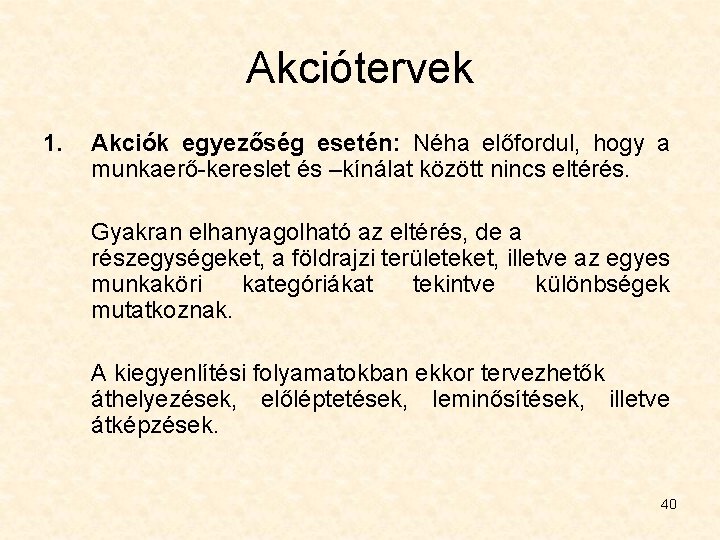 Akciótervek

1. Akciók egyezőség esetén: Néha előfordul, hogy a munkaerő-kereslet és –kínálat között nincs eltérés.

Gyakran elhanyagolható az eltérés, de a részegységeket, a földrajzi területeket, illetve az egyes munkaköri kategóriákat tekintve különbségek mutatkoznak.

A kiegyenlítési folyamatokban ekkor tervezhetők áthelyezések, előléptetések, leminősítések, illetve átképzések.

40